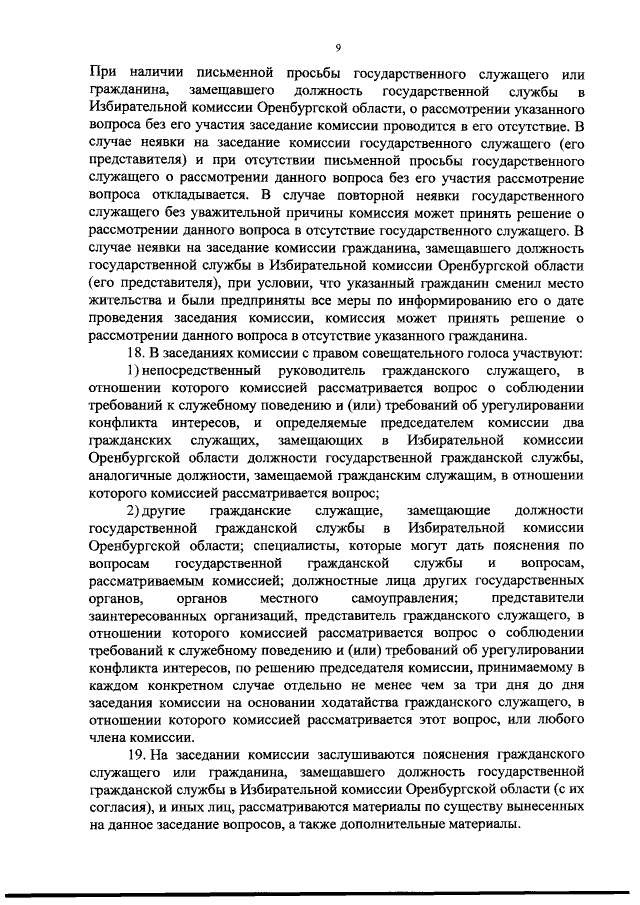 9

При наличии письменной просьбы государственного служащего или гражданина, замещавшего должность государственной службы в Избирательной комиссии Оренбургской области, о рассмотрении указанного вопроса без его участия заседание комиссии проводится в его отсутствие. В случае неявки на заседание комиссии государственного служащего (его представителя) и при отсутствии письменной просьбы государственного служащего о рассмотрении данного вопроса без его участия рассмотрение вопроса откладывается. В случае повторной неявки государственного служащего без уважительной причины комиссия может принять решение о рассмотрении данного вопроса в отсутствие государственного служащего. В случае неявки на заседание комиссии гражданина, замещавшего должность государственной службы в Избирательной комиссии Оренбургской области (его представителя), при условии, что указанный гражданин сменил место жительства и были предприняты все меры по информированию его о дате проведения заседания комиссии, комиссия может принять решение о рассмотрении данного вопроса в отсутствие указанного гражданина.

18. В заседаниях комиссии с правом совещательного голоса участвуют:

1) непосредственный руководитель гражданского служащего, в отношении которого комиссией рассматривается вопрос о соблюдении требований к служебному поведению и (или) требований об урегулировании конфликта интересов, и определяемые председателем комиссии два гражданских служащих, замещающих в Избирательной комиссии Оренбургской области должности государственной гражданской службы, аналогичные должности, замещаемой гражданским служащим, в отношении которого комиссией рассматривается вопрос;

2) другие гражданские служащие, замещающие должности государственной гражданской службы в Избирательной комиссии Оренбургской области; специалисты, которые могут дать пояснения по вопросам государственной гражданской службы и вопросам, рассматриваемым комиссией; должностные лица других государственных органов, органов местного самоуправления; представители заинтересованных организаций, представитель гражданского служащего, в отношении которого комиссией рассматривается вопрос о соблюдении требований к служебному поведению и (или) требований об урегулировании конфликта интересов, по решению председателя комиссии, принимаемому в каждом конкретном случае отдельно не менее чем за три дня до дня заседания комиссии на основании ходатайства гражданского служащего, в отношении которого комиссией рассматривается этот вопрос, или любого члена комиссии.

19. На заседании комиссии заслушиваются пояснения гражданского служащего или гражданина, замещавшего должность государственной гражданской службы в Избирательной комиссии Оренбургской области (с их согласия), и иных лиц, рассматриваются материалы по существу вынесенных на данное заседание вопросов, а также дополнительные материалы.